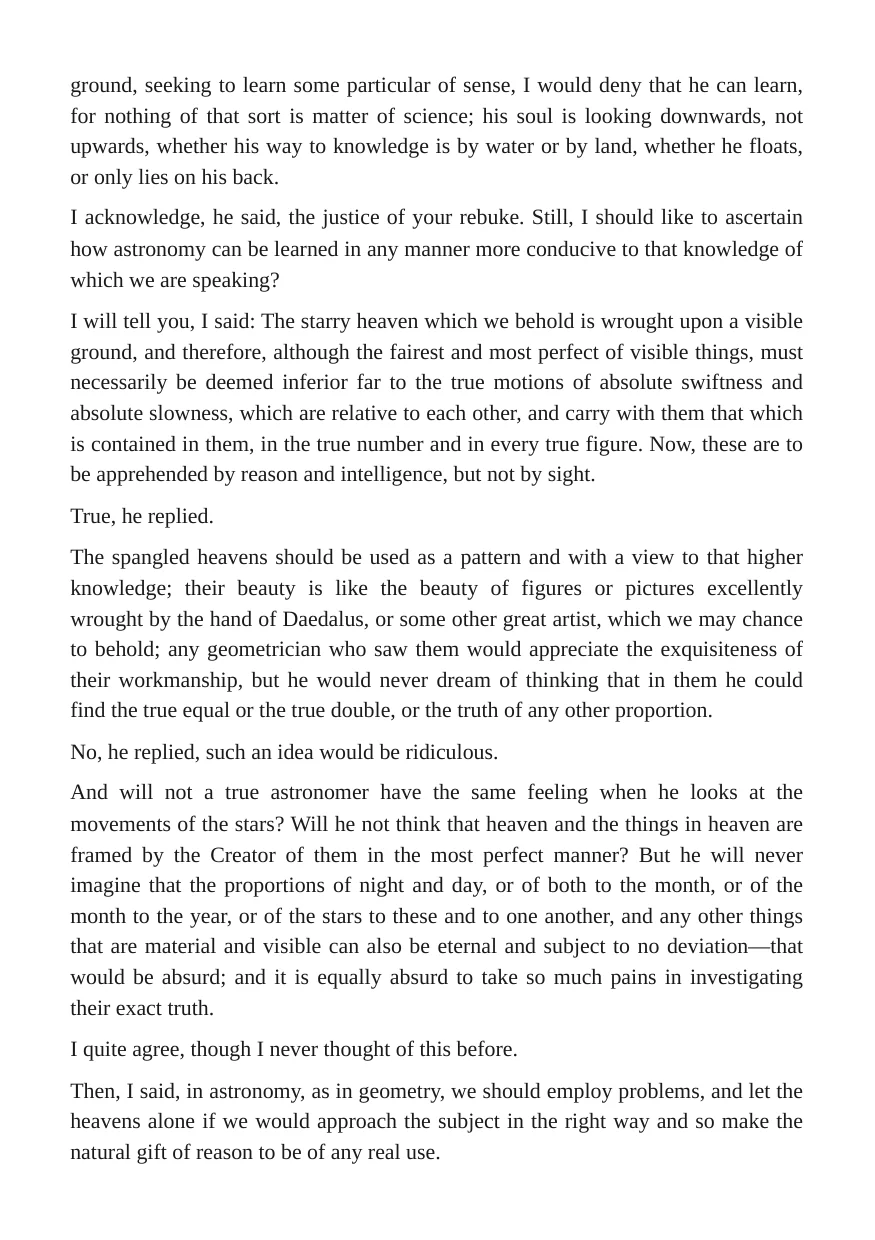 ground, seeking to learn some particular of sense, I would deny that he can learn, for nothing of that sort is matter of science; his soul is looking downwards, not upwards, whether his way to knowledge is by water or by land, whether he floats, or only lies on his back.

I acknowledge, he said, the justice of your rebuke. Still, I should like to ascertain how astronomy can be learned in any manner more conducive to that knowledge of which we are speaking?

I will tell you, I said: The starry heaven which we behold is wrought upon a visible ground, and therefore, although the fairest and most perfect of visible things, must necessarily be deemed inferior far to the true motions of absolute swiftness and absolute slowness, which are relative to each other, and carry with them that which is contained in them, in the true number and in every true figure. Now, these are to be apprehended by reason and intelligence, but not by sight.

True, he replied.

The spangled heavens should be used as a pattern and with a view to that higher knowledge; their beauty is like the beauty of figures or pictures excellently wrought by the hand of Daedalus, or some other great artist, which we may chance to behold; any geometrician who saw them would appreciate the exquisiteness of their workmanship, but he would never dream of thinking that in them he could find the true equal or the true double, or the truth of any other proportion.

No, he replied, such an idea would be ridiculous.

And will not a true astronomer have the same feeling when he looks at the movements of the stars? Will he not think that heaven and the things in heaven are framed by the Creator of them in the most perfect manner? But he will never imagine that the proportions of night and day, or of both to the month, or of the month to the year, or of the stars to these and to one another, and any other things that are material and visible can also be eternal and subject to no deviation—that would be absurd; and it is equally absurd to take so much pains in investigating their exact truth.

I quite agree, though I never thought of this before.

Then, I said, in astronomy, as in geometry, we should employ problems, and let the heavens alone if we would approach the subject in the right way and so make the natural gift of reason to be of any real use.